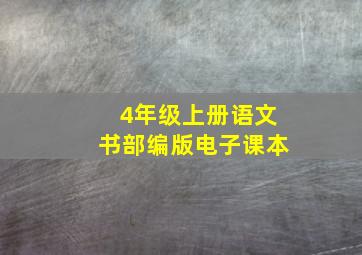 4年级上册语文
书部编版电子课本